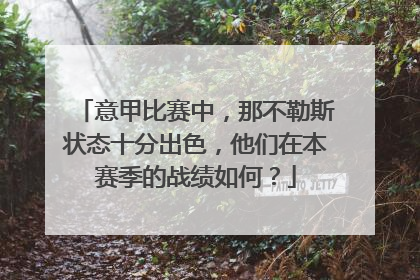 「意甲比赛中，那不勒斯状态十分出色，他们在本赛季的战绩如何？」

PATH TO JETTY